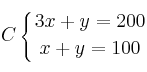 $C \begin{cases} 3x + y = 200 \\ x + y = 100 \end{cases}$